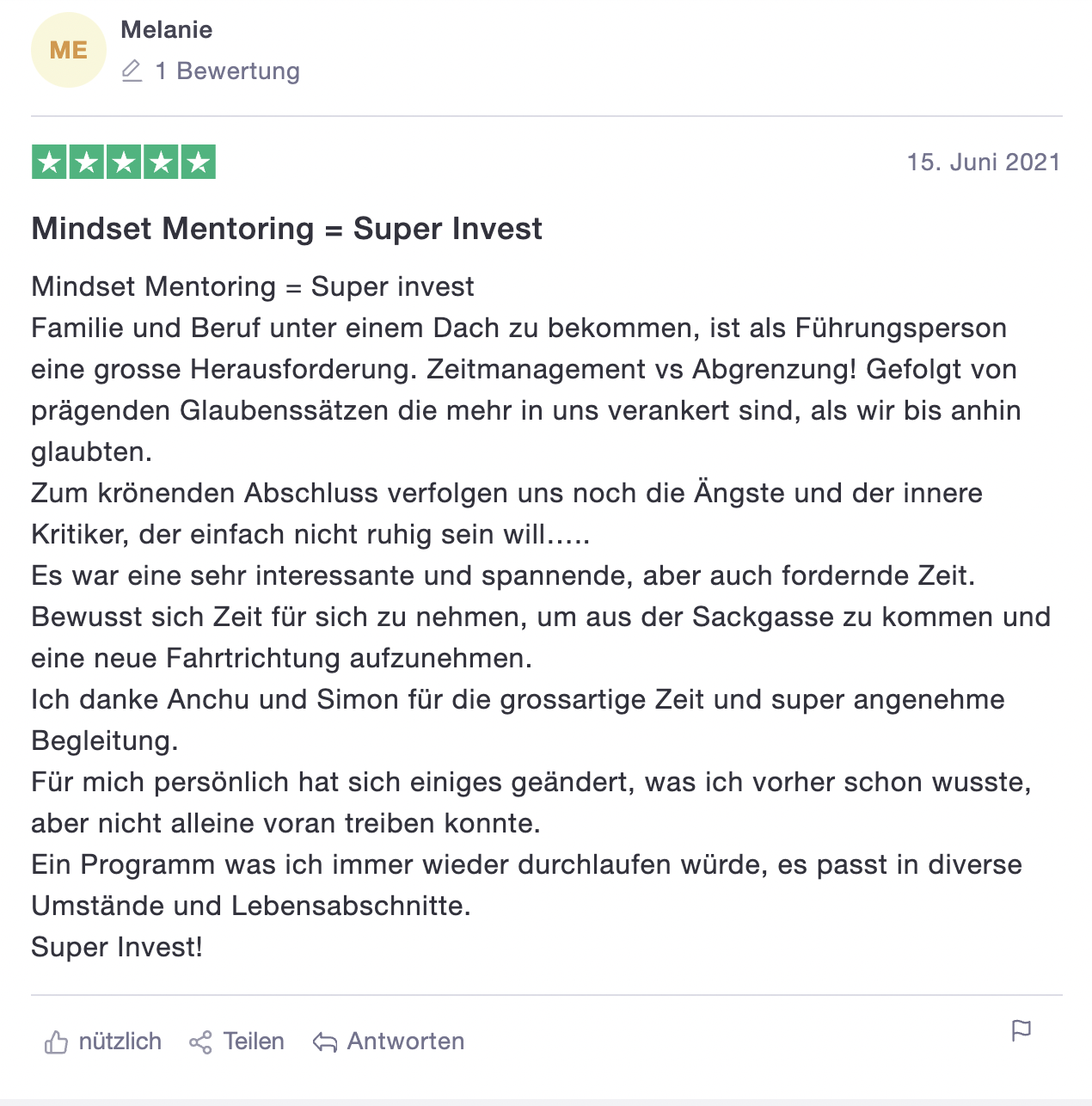 ME
Melanie
1 Bewertung

15. Juni 2021

Mindset Mentoring = Super Invest

Mindset Mentoring = Super invest
Familie und Beruf unter einem Dach zu bekommen, ist als Führungsperson eine grosse Herausforderung. Zeitmanagement vs Abgrenzung! Gefolgt von prägenden Glaubenssätzen die mehr in uns verankert sind, als wir bis anhin glaubten.
Zum krönenden Abschluss verfolgen uns noch die Ängste und der innere Kritiker, der einfach nicht ruhig sein will.....
Es war eine sehr interessante und spannende, aber auch fordernde Zeit.
Bewusst sich Zeit für sich zu nehmen, um aus der Sackgasse zu kommen und eine neue Fahrtrichtung aufzunehmen.
Ich danke Anchu und Simon für die grossartige Zeit und super angenehme Begleitung.
Für mich persönlich hat sich einiges geändert, was ich vorher schon wusste, aber nicht alleine voran treiben konnte.
Ein Programm was ich immer wieder durchlaufen würde, es passt in diverse Umstände und Lebensabschnitte.
Super Invest!

nützlich Teilen Antworten